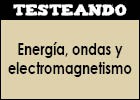 TESTEANDO

Energía, ondas y electromagnetismo